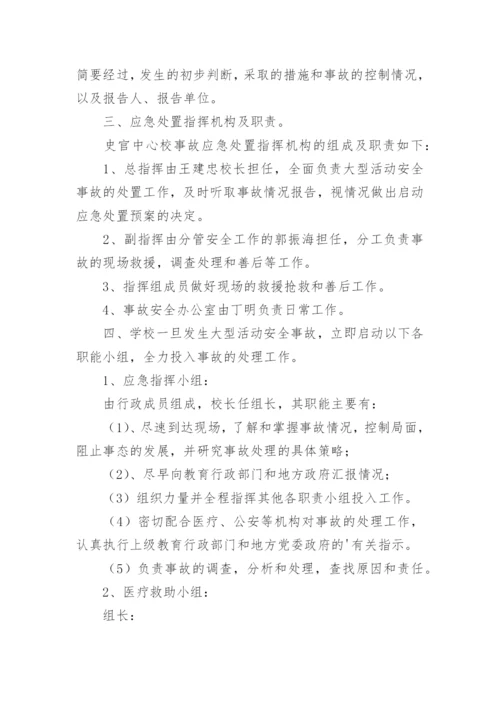 简要经过，发生的初步判断，采取的措施和事故的控制情况，以及报告人、报告单位。

三、应急处置指挥机构及职责。

史官中心校事故应急处置指挥机构的组成及职责如下：

1、总指挥由王建忠校长担任，全面负责大型活动安全事故的处置工作，及时听取事故情况报告，视情况做出启动应急处置预案的决定。

2、副指挥由分管安全工作的郭振海担任，分工负责事故的现场救援，调查处理和善后等工作。

3、指挥组成员做好现场的救援抢救和善后工作。

4、事故安全办公室由丁明负责日常工作。

四、学校一旦发生大型活动安全事故，立即启动以下各职能小组，全力投入事故的处理工作。

1、应急指挥小组：

由行政成员组成，校长任组长，其职能主要有：

（1）、尽速到达现场，了解和掌握事故情况，控制局面，阻止事态的发展，并研究事故处理的具体策略；

（2）、尽早向教育行政部门和地方政府汇报情况；

（3）组织力量并全程指挥其他各职责小组投入工作。

（4）密切配合医疗、公安等机构对事故的处理工作，认真执行上级教育行政部门和地方党委政府的'有关指示。

（5）负责事故的调查，分析和处理，查找原因和责任。

2、医疗救助小组：

组长：